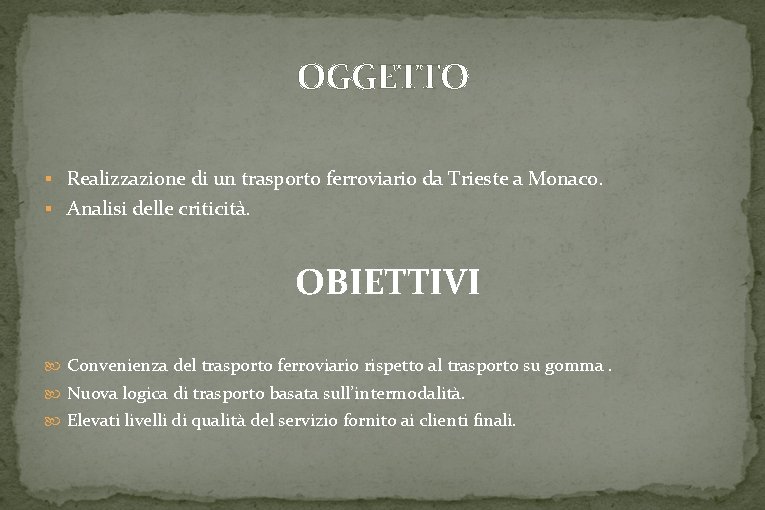 OGGETTO

- Realizzazione di un trasporto ferroviario da Trieste a Monaco.
- Analisi delle criticità.

OBIETTIVI

- Convenienza del trasporto ferroviario rispetto al trasporto su gomma .
- Nuova logica di trasporto basata sull'intermodalità.
- Elevati livelli di qualità del servizio fornito ai clienti finali.